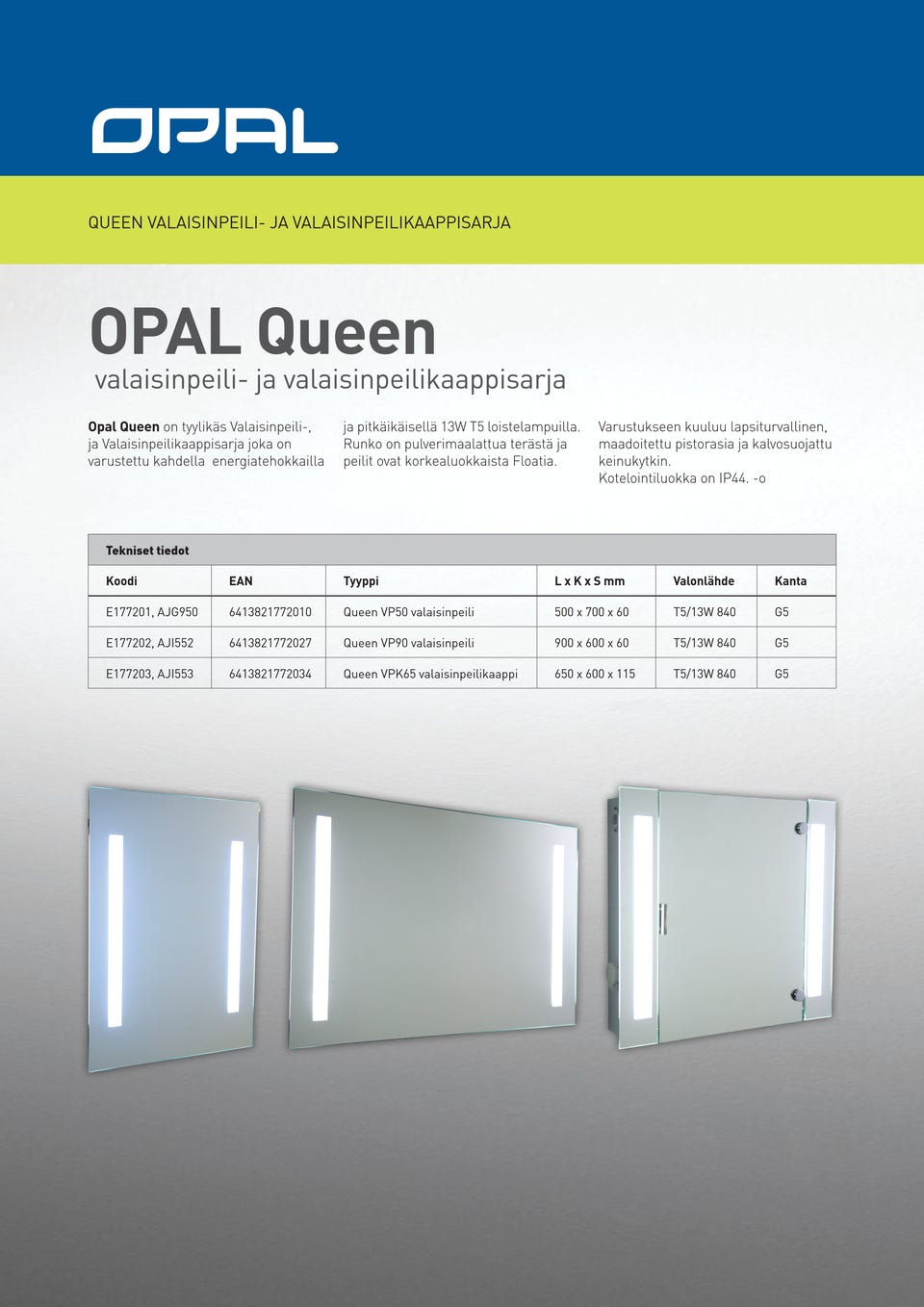 OPAL

QUEEN VALAISINPEILI- JA VALAISINPEILIKAAPPISARJA

OPAL Queen
valaisinpeili- ja valaisinpeilikaappisarja

Opal Queen on tyylikäs Valaisinpeili-, ja Valaisinpeilikaappisarja joka on varustettu kahdella energiatehokkailla ja pitkäikäisellä 13W T5 loistelampuilla. Runko on pulverimaalattua terästä ja peilit ovat korkealuokkaista Floatia.

Varustukseen kuuluu lapsiturvallinen, maadoitettu pistorasia ja kalvosuojattu keinukytkin.
Kotelointiluokka on IP44. -o

Tekniset tiedot

| Koodi | EAN | Tyyppi | L x K x S mm | Valonlähde | Kanta |
|---|---|---|---|---|---|
| E177201, AJG950 | 6413821772010 | Queen VP50 valaisinpeili | 500 x 700 x 60 | T5/13W 840 | G5 |
| E177202, AJI552 | 6413821772027 | Queen VP90 valaisinpeili | 900 x 600 x 60 | T5/13W 840 | G5 |
| E177203, AJI553 | 6413821772034 | Queen VPK65 valaisinpeilikaappi | 650 x 600 x 115 | T5/13W 840 | G5 |